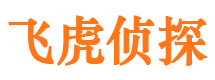 飞虎侦探